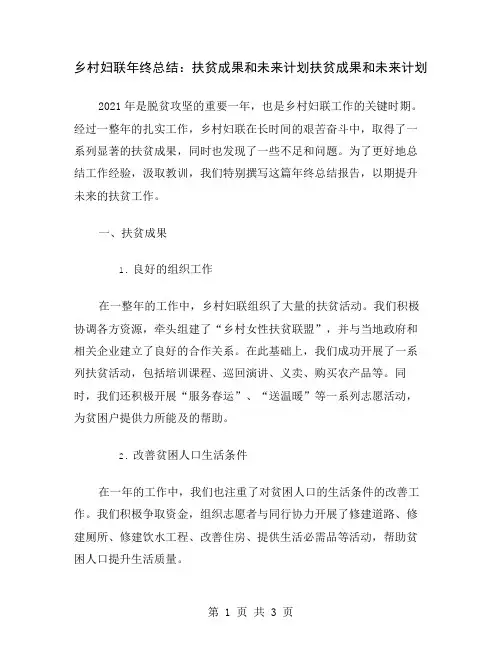 乡村妇联年终总结：扶贫成果和未来计划扶贫成果和未来计划

2021年是脱贫攻坚的重要一年，也是乡村妇联工作的关键时期。经过一整年的扎实工作，乡村妇联在长时间的艰苦奋斗中，取得了一系列显著的扶贫成果，同时也发现了一些不足和问题。为了更好地总结工作经验，汲取教训，我们特别撰写这篇年终总结报告，以期提升未来的扶贫工作。

一、扶贫成果

1. 良好的组织工作

在一整年的工作中，乡村妇联组织了大量的扶贫活动。我们积极协调各方资源，牵头组建了“乡村女性扶贫联盟”，并与当地政府和相关企业建立了良好的合作关系。在此基础上，我们成功开展了一系列扶贫活动，包括培训课程、巡回演讲、义卖、购买农产品等。同时，我们还积极开展“服务春运”、“送温暖”等一系列志愿活动，为贫困户提供力所能及的帮助。

2. 改善贫困人口生活条件

在一年的工作中，我们也注重了对贫困人口的生活条件的改善工作。我们积极争取资金，组织志愿者与同行协力开展了修建道路、修建厕所、修建饮水工程、改善住房、提供生活必需品等活动，帮助贫困人口提升生活质量。

第 1 页 共 3 页